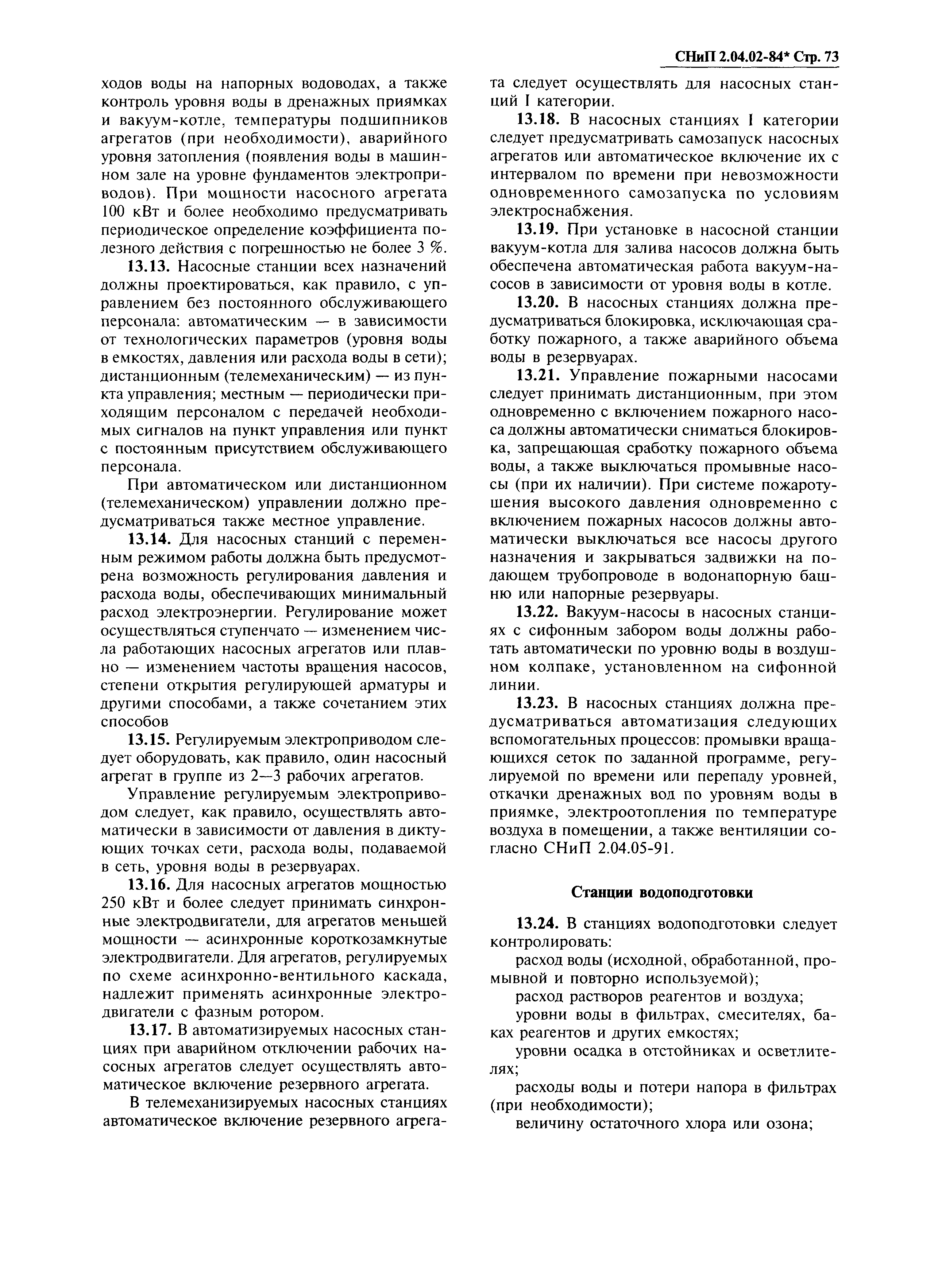 СНиП 2.04.02-84* Стр. 73

ходов воды на напорных водоводах, а также контроль уровня воды в дренажных приямках и вакуум-котле, температуры подшипников агрегатов (при необходимости), аварийного уровня затопления (появления воды в машинном зале на уровне фундаментов электроприводов). При мощности насосного агрегата 100 кВт и более необходимо предусматривать периодическое определение коэффициента полезного действия с погрешностью не более 3 %.

13.13. Насосные станции всех назначений должны проектироваться, как правило, с управлением без постоянного обслуживающего персонала: автоматическим — в зависимости от технологических параметров (уровня воды в емкостях, давления или расхода воды в сети); дистанционным (телемеханическим) — из пункта управления; местным — периодически приходящим персоналом с передачей необходимых сигналов на пункт управления или пункт с постоянным присутствием обслуживающего персонала.

При автоматическом или дистанционном (телемеханическом) управлении должно предусматриваться также местное управление.

13.14. Для насосных станций с переменным режимом работы должна быть предусмотрена возможность регулирования давления и расхода воды, обеспечивающих минимальный расход электроэнергии. Регулирование может осуществляться ступенчато — изменением числа работающих насосных агрегатов или плавно — изменением частоты вращения насосов, степени открытия регулирующей арматуры и другими способами, а также сочетанием этих способов

13.15. Регулируемым электроприводом следует оборудовать, как правило, один насосный агрегат в группе из 2—3 рабочих агрегатов.

Управление регулируемым электроприводом следует, как правило, осуществлять автоматически в зависимости от давления в диктующих точках сети, расхода воды, подаваемой в сеть, уровня воды в резервуарах.

13.16. Для насосных агрегатов мощностью 250 кВт и более следует принимать синхронные электродвигатели, для агрегатов меньшей мощности — асинхронные короткозамкнутые электродвигатели. Для агрегатов, регулируемых по схеме асинхронно-вентильного каскада, надлежит применять асинхронные электродвигатели с фазным ротором.

13.17. В автоматизируемых насосных станциях при аварийном отключении рабочих насосных агрегатов следует осуществлять автоматическое включение резервного агрегата.

В телемеханизируемых насосных станциях автоматическое включение резервного агрегата следует осуществлять для насосных станций I категории.

13.18. В насосных станциях I категории следует предусматривать самозапуск насосных агрегатов или автоматическое включение их с интервалом по времени при невозможности одновременного самозапуска по условиям электроснабжения.

13.19. При установке в насосной станции вакуум-котла для залива насосов должна быть обеспечена автоматическая работа вакуум-насосов в зависимости от уровня воды в котле.

13.20. В насосных станциях должна предусматриваться блокировка, исключающая сработку пожарного, а также аварийного объема воды в резервуарах.

13.21. Управление пожарными насосами следует принимать дистанционным, при этом одновременно с включением пожарного насоса должны автоматически сниматься блокировка, запрещающая сработку пожарного объема воды, а также выключаться промывные насосы (при их наличии). При системе пожаротушения высокого давления одновременно с включением пожарных насосов должны автоматически выключаться все насосы другого назначения и закрываться задвижки на подающем трубопроводе в водонапорную башню или напорные резервуары.

13.22. Вакуум-насосы в насосных станциях с сифонным забором воды должны работать автоматически по уровню воды в воздушном колпаке, установленном на сифонной линии.

13.23. В насосных станциях должна предусматриваться автоматизация следующих вспомогательных процессов: промывки вращающихся сеток по заданной программе, регулируемой по времени или перепаду уровней, откачки дренажных вод по уровням воды в приямке, электроотопления по температуре воздуха в помещении, а также вентиляции согласно СНиП 2.04.05-91.

Станции водоподготовки

13.24. В станциях водоподготовки следует контролировать:

расход воды (исходной, обработанной, промывной и повторно используемой);

расход растворов реагентов и воздуха;

уровни воды в фильтрах, смесителях, баках реагентов и других емкостях;

уровни осадка в отстойниках и осветлителях;

расходы воды и потери напора в фильтрах (при необходимости);

величину остаточного хлора или озона;